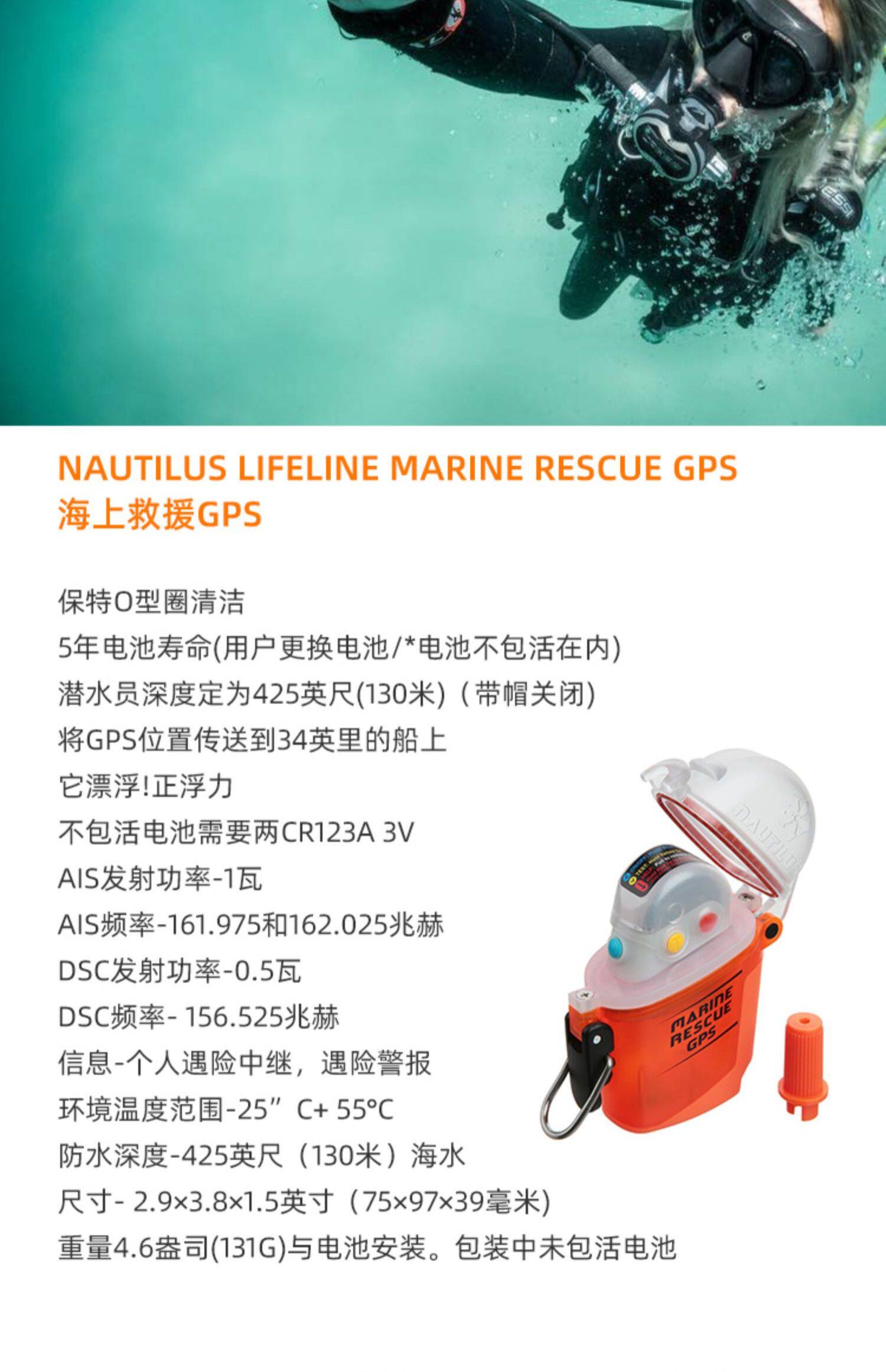 NAUTILUS LIFELINE MARINE RESCUE GPS
海上救援GPS

保特O型圈清洁
5年电池寿命(用户更换电池/*电池不包活在内)
潜水员深度定为425英尺(130米)（带帽关闭)
将GPS位置传送到34英里的船上
它漂浮!正浮力
不包活电池需要两CR123A 3V
AIS发射功率-1瓦
AIS频率-161.975和162.025兆赫
DSC发射功率-0.5瓦
DSC频率- 156.525兆赫
信息-个人遇险中继，遇险警报
环境温度范围-25”C+ 55°C
防水深度-425英尺（130米）海水
尺寸- 2.9×3.8×1.5英寸（75×97×39毫米)
重量4.6盎司(131G)与电池安装。包装中未包活电池

NAUTILUS
MARINE RESCUE GPS